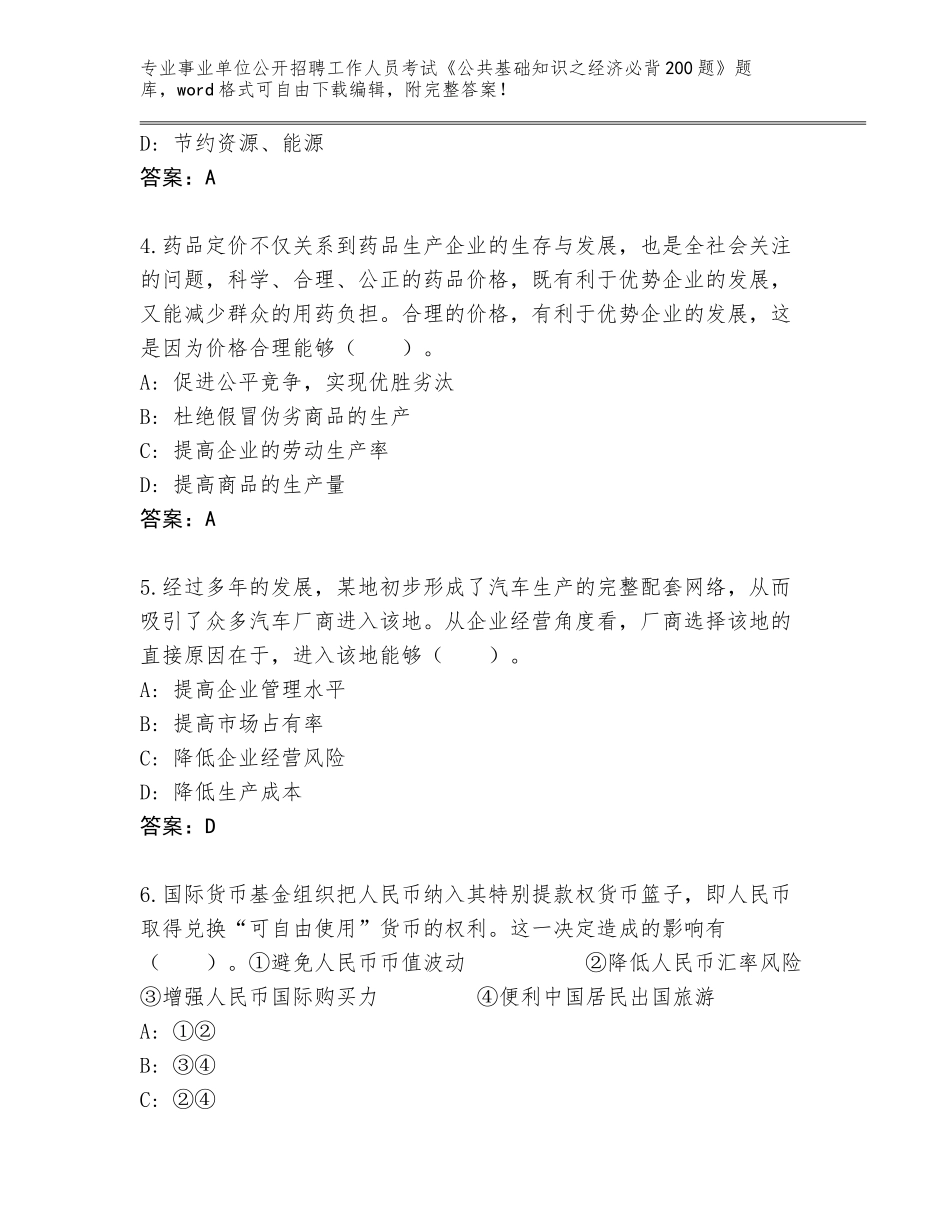 专业事业单位公开招聘工作人员考试《公共基础知识之经济必背200题》题库，word格式可自由下载编辑，附完整答案！

D：节约资源、能源
答案：A

4.药品定价不仅关系到药品生产企业的生存与发展，也是全社会关注的问题，科学、合理、公正的药品价格，既有利于优势企业的发展，又能减少群众的用药负担。合理的价格，有利于优势企业的发展，这是因为价格合理能够（　　）。
A：促进公平竞争，实现优胜劣汰
B：杜绝假冒伪劣商品的生产
C：提高企业的劳动生产率
D：提高商品的生产量
答案：A

5.经过多年的发展，某地初步形成了汽车生产的完整配套网络，从而吸引了众多汽车厂商进入该地。从企业经营角度看，厂商选择该地的直接原因在于，进入该地能够（　　）。
A：提高企业管理水平
B：提高市场占有率
C：降低企业经营风险
D：降低生产成本
答案：D

6.国际货币基金组织把人民币纳入其特别提款权货币篮子，即人民币取得兑换“可自由使用”货币的权利。这一决定造成的影响有（　　）。①避免人民币币值波动　②降低人民币汇率风险　③增强人民币国际购买力　④便利中国居民出国旅游
A：①②
B：③④
C：②④